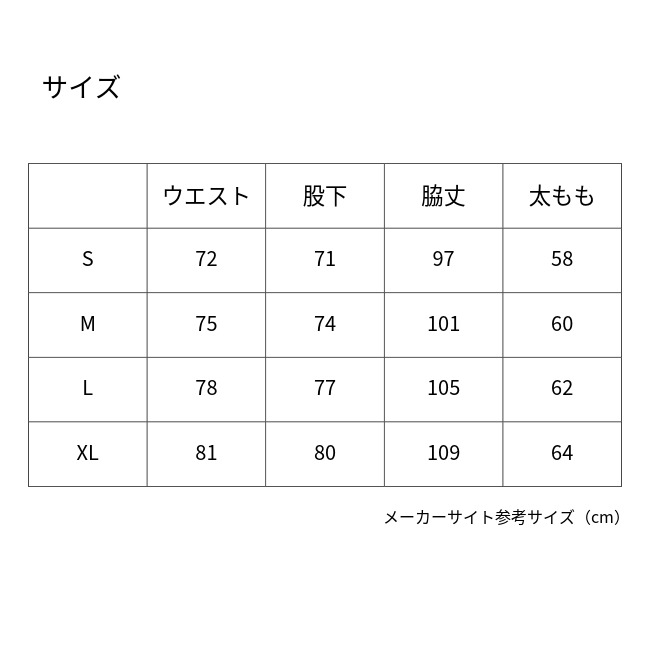 サイズ

| | ウエスト | 股下 | 脇丈 | 太もも |
|---|---|---|---|---|
| S | 72 | 71 | 97 | 58 |
| M | 75 | 74 | 101 | 60 |
| L | 78 | 77 | 105 | 62 |
| XL | 81 | 80 | 109 | 64 |

メーカーサイト参考サイズ（cm）